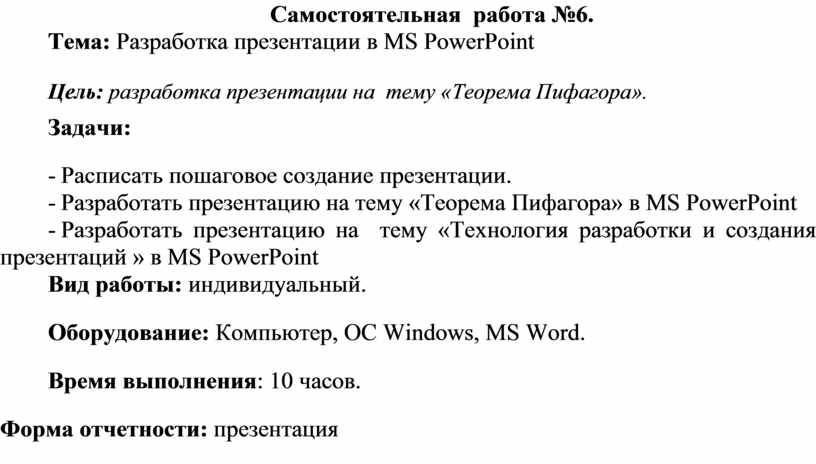 Самостоятельная работа №6.

Тема: Разработка презентации в MS PowerPoint

Цель: разработка презентации на тему «Теорема Пифагора».

Задачи:

- Расписать пошаговое создание презентации.
- Разработать презентацию на тему «Теорема Пифагора» в MS PowerPoint
- Разработать презентацию на тему «Технология разработки и создания презентаций » в MS PowerPoint

Вид работы: индивидуальный.

Оборудование: Компьютер, ОС Windows, MS Word.

Время выполнения: 10 часов.

Форма отчетности: презентация